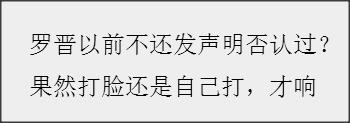 罗晋以前不还发声明否认过？果然打脸还是自己打，才响